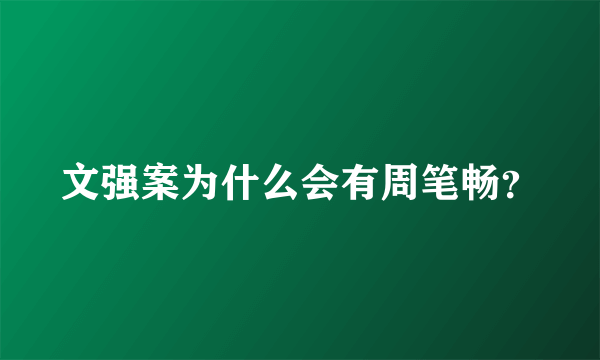 文强案为什么会有周笔畅?